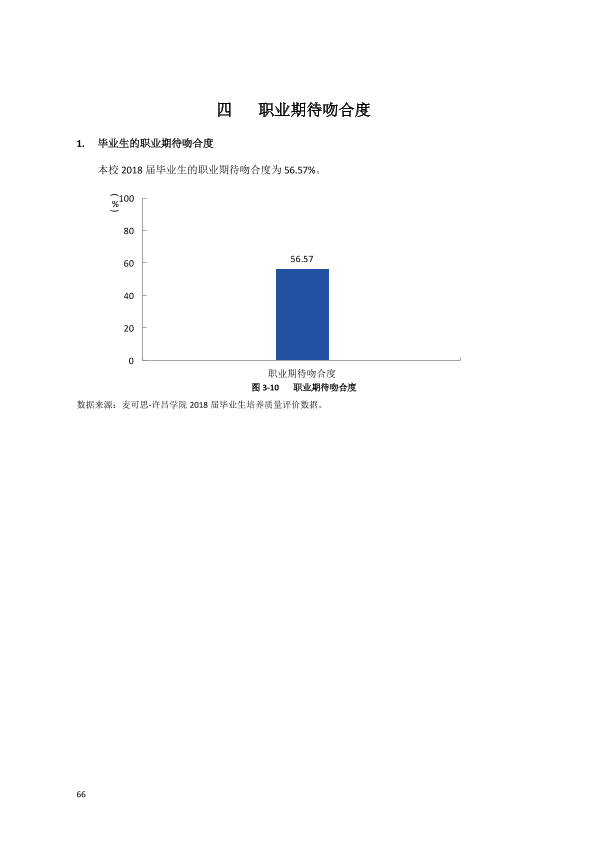 四 职业期待吻合度

1. 毕业生的职业期待吻合度

本校2018届毕业生的职业期待吻合度为56.57%。

（%）

100

80

60

40

20

0

56.57

职业期待吻合度

图3-10 职业期待吻合度

数据来源：麦可思-许昌学院2018届毕业生培养质量评价数据。

66